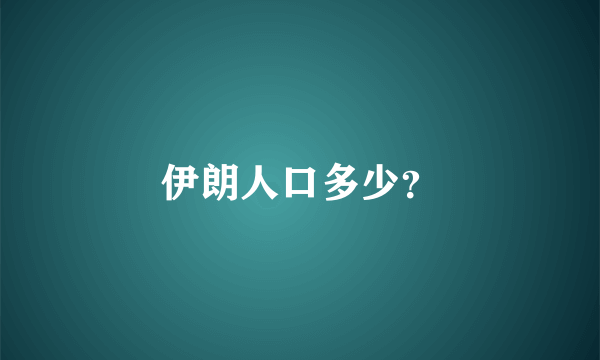 伊朗人口多少?